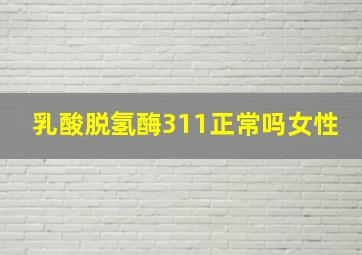 乳酸脱氢酶311正常吗女性